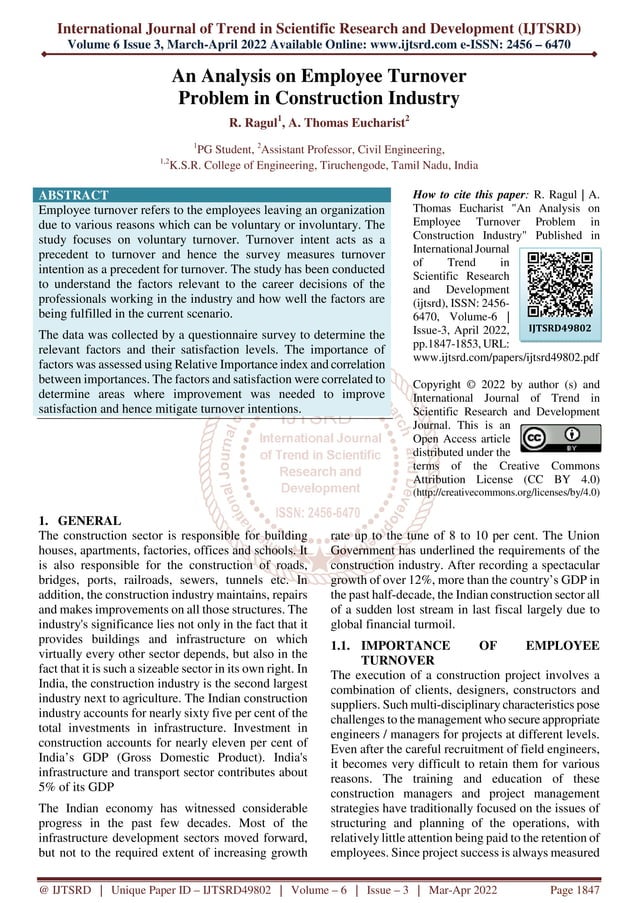 International Journal of Trend in Scientific Research and Development (IJTSRD)
Volume 6 Issue 3, March-April 2022 Available Online: www.ijtsrd.com e-ISSN: 2456 – 6470

An Analysis on Employee Turnover Problem in Construction Industry

R. Ragul$^1$, A. Thomas Eucharist$^2$

$^1$PG Student, $^2$Assistant Professor, Civil Engineering,
$^{1,2}$K.S.R. College of Engineering, Tiruchengode, Tamil Nadu, India

ABSTRACT
Employee turnover refers to the employees leaving an organization due to various reasons which can be voluntary or involuntary. The study focuses on voluntary turnover. Turnover intent acts as a precedent to turnover and hence the survey measures turnover intention as a precedent for turnover. The study has been conducted to understand the factors relevant to the career decisions of the professionals working in the industry and how well the factors are being fulfilled in the current scenario.

The data was collected by a questionnaire survey to determine the relevant factors and their satisfaction levels. The importance of factors was assessed using Relative Importance index and correlation between importances. The factors and satisfaction were correlated to determine areas where improvement was needed to improve satisfaction and hence mitigate turnover intentions.

How to cite this paper: R. Ragul | A. Thomas Eucharist "An Analysis on Employee Turnover Problem in Construction Industry" Published in International Journal of Trend in Scientific Research and Development (ijtsrd), ISSN: 2456-6470, Volume-6 | Issue-3, April 2022, pp.1847-1853, URL: www.ijtsrd.com/papers/ijtsrd49802.pdf

IJTSRD49802

Copyright © 2022 by author (s) and International Journal of Trend in Scientific Research and Development Journal. This is an Open Access article distributed under the terms of the Creative Commons Attribution License (CC BY 4.0) (http://creativecommons.org/licenses/by/4.0)

IJTSRD International Journal of Trend in Scientific Research and Development ISSN: 2456-6470

1. GENERAL
The construction sector is responsible for building houses, apartments, factories, offices and schools. It is also responsible for the construction of roads, bridges, ports, railroads, sewers, tunnels etc. In addition, the construction industry maintains, repairs and makes improvements on all those structures. The industry's significance lies not only in the fact that it provides buildings and infrastructure on which virtually every other sector depends, but also in the fact that it is such a sizeable sector in its own right. In India, the construction industry is the second largest industry next to agriculture. The Indian construction industry accounts for nearly sixty five per cent of the total investments in infrastructure. Investment in construction accounts for nearly eleven per cent of India's GDP (Gross Domestic Product). India's infrastructure and transport sector contributes about 5% of its GDP

The Indian economy has witnessed considerable progress in the past few decades. Most of the infrastructure development sectors moved forward, but not to the required extent of increasing growth rate up to the tune of 8 to 10 per cent. The Union Government has underlined the requirements of the construction industry. After recording a spectacular growth of over 12%, more than the country's GDP in the past half-decade, the Indian construction sector all of a sudden lost stream in last fiscal largely due to global financial turmoil.

1.1. IMPORTANCE OF EMPLOYEE TURNOVER
The execution of a construction project involves a combination of clients, designers, constructors and suppliers. Such multi-disciplinary characteristics pose challenges to the management who secure appropriate engineers / managers for projects at different levels. Even after the careful recruitment of field engineers, it becomes very difficult to retain them for various reasons. The training and education of these construction managers and project management strategies have traditionally focused on the issues of structuring and planning of the operations, with relatively little attention being paid to the retention of employees. Since project success is always measured

@ IJTSRD | Unique Paper ID – IJTSRD49802 | Volume – 6 | Issue – 3 | Mar-Apr 2022 Page 1847